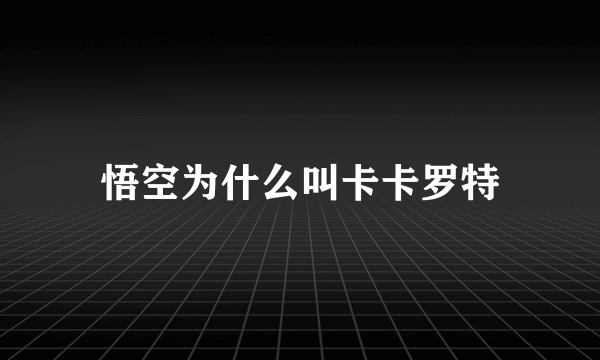 悟空为什么叫卡卡罗特